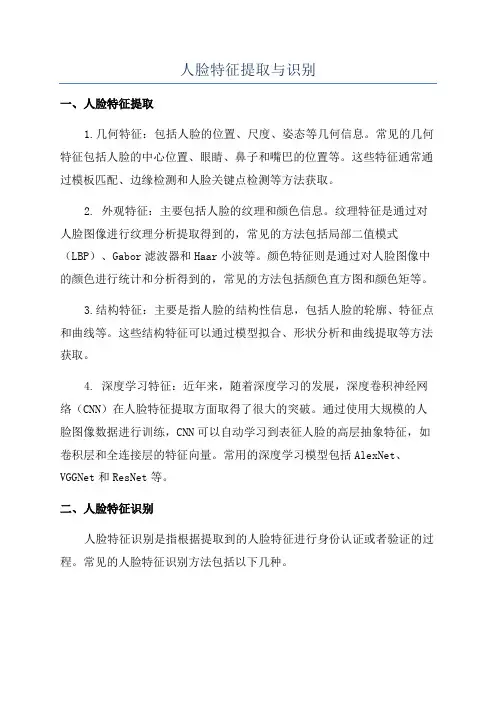 人脸特征提取与识别

一、人脸特征提取

1.几何特征：包括人脸的位置、尺度、姿态等几何信息。常见的几何特征包括人脸的中心位置、眼睛、鼻子和嘴巴的位置等。这些特征通常通过模板匹配、边缘检测和人脸关键点检测等方法获取。

2. 外观特征：主要包括人脸的纹理和颜色信息。纹理特征是通过对人脸图像进行纹理分析提取得到的，常见的方法包括局部二值模式（LBP）、Gabor 滤波器和 Haar 小波等。颜色特征则是通过对人脸图像中的颜色进行统计和分析得到的，常见的方法包括颜色直方图和颜色矩等。

3.结构特征：主要是指人脸的结构性信息，包括人脸的轮廓、特征点和曲线等。这些结构特征可以通过模型拟合、形状分析和曲线提取等方法获取。

4. 深度学习特征：近年来，随着深度学习的发展，深度卷积神经网络（CNN）在人脸特征提取方面取得了很大的突破。通过使用大规模的人脸图像数据进行训练，CNN 可以自动学习到表征人脸的高层抽象特征，如卷积层和全连接层的特征向量。常用的深度学习模型包括 AlexNet、VGGNet 和 ResNet 等。

二、人脸特征识别

人脸特征识别是指根据提取到的人脸特征进行身份认证或者验证的过程。常见的人脸特征识别方法包括以下几种。